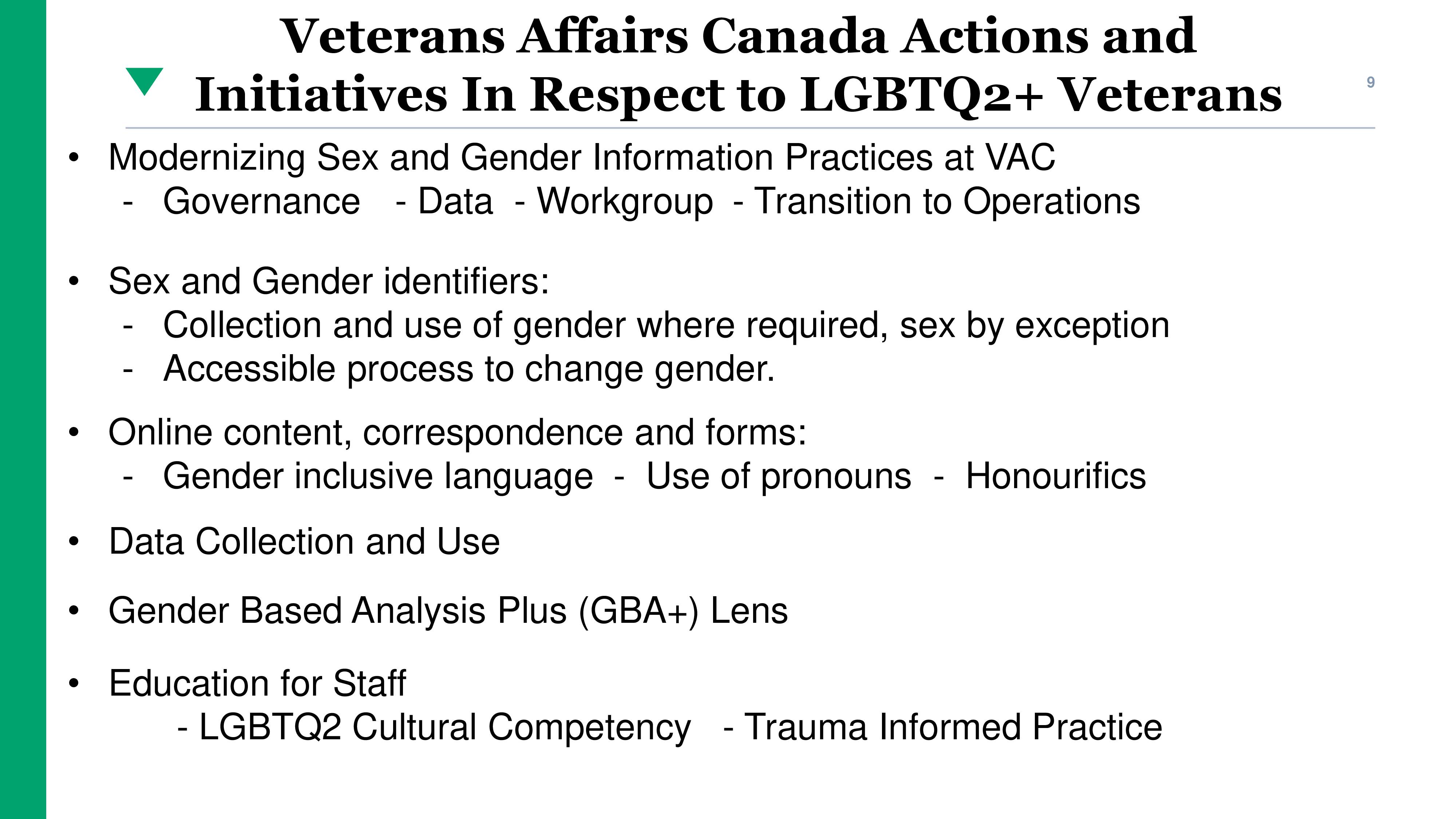 Veterans Affairs Canada Actions and Initiatives In Respect to LGBTQ2+ Veterans

9

• Modernizing Sex and Gender Information Practices at VAC
- Governance - Data - Workgroup - Transition to Operations

• Sex and Gender identifiers:
- Collection and use of gender where required, sex by exception
- Accessible process to change gender.

• Online content, correspondence and forms:
- Gender inclusive language - Use of pronouns - Honourifics

• Data Collection and Use

• Gender Based Analysis Plus (GBA+) Lens

• Education for Staff
- LGBTQ2 Cultural Competency - Trauma Informed Practice